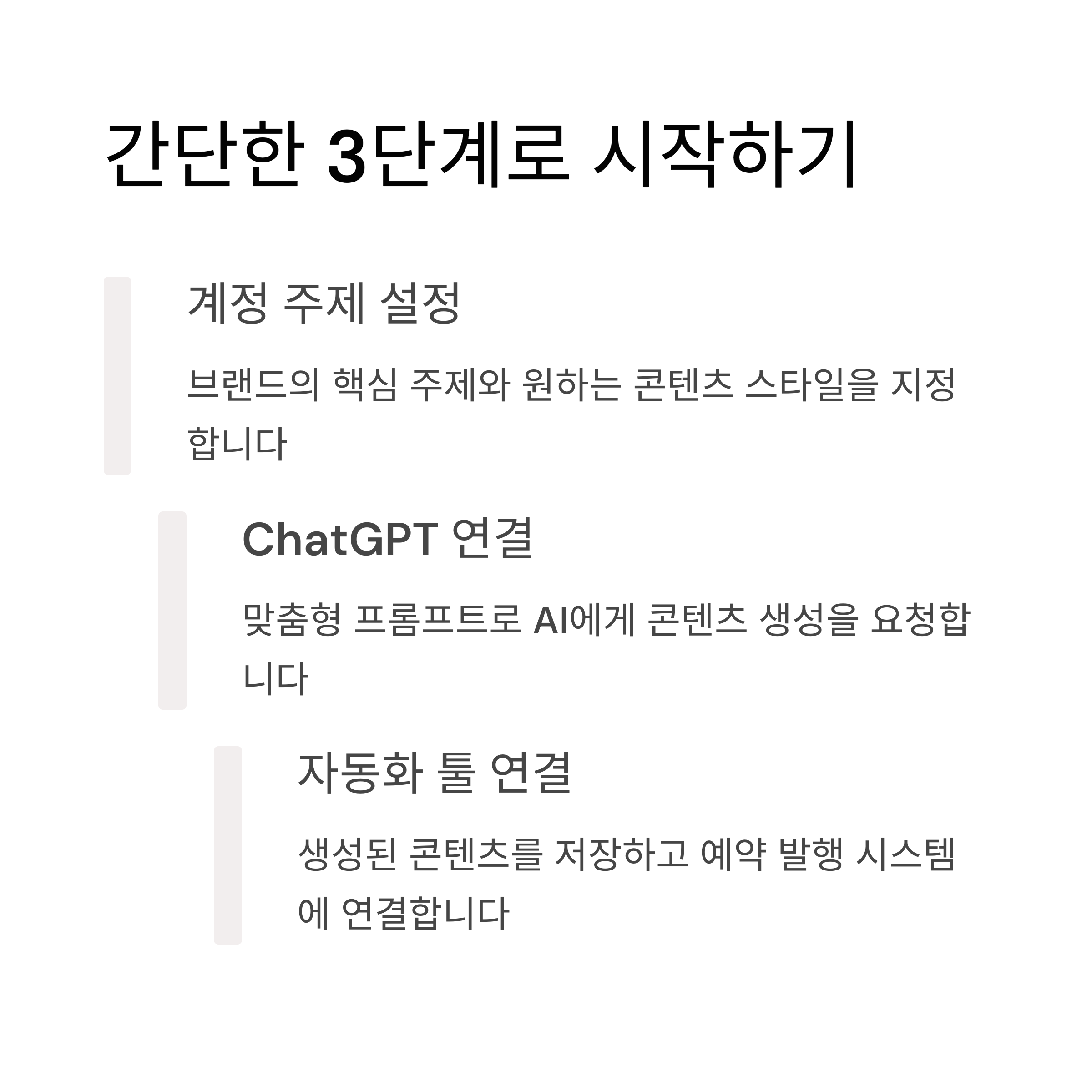 간단한 3단계로 시작하기

계정 주제 설정

브랜드의 핵심 주제와 원하는 콘텐츠 스타일을 지정합니다

ChatGPT 연결

맞춤형 프롬프트로 AI에게 콘텐츠 생성을 요청합니다

자동화 툴 연결

생성된 콘텐츠를 저장하고 예약 발행 시스템에 연결합니다